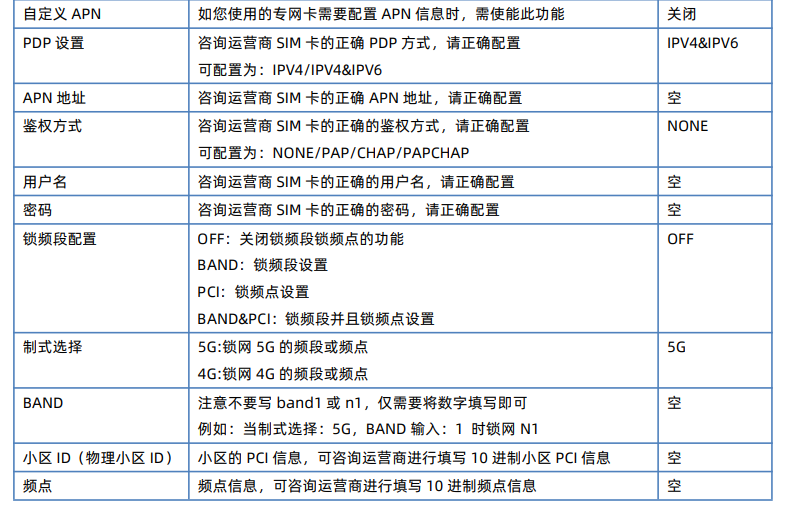 | 自定义APN | 如您使用的专网卡需要配置APN信息时，需使能此功能 | 关闭 |
|---|---|---|
| PDP设置 | 咨询运营商SIM卡的正确PDP方式，请正确配置 可配置为：IPV4/IPV4&IPV6 | IPV4&IPV6 |
| APN地址 | 咨询运营商SIM卡的正确APN地址，请正确配置 | 空 |
| 鉴权方式 | 咨询运营商SIM卡的正确的鉴权方式，请正确配置 可配置为：NONE/PAP/CHAP/PAPCHAP | NONE |
| 用户名 | 咨询运营商SIM卡的正确的用户名，请正确配置 | 空 |
| 密码 | 咨询运营商SIM卡的正确的密码，请正确配置 | 空 |
| 锁频段配置 | OFF：关闭锁频段锁频点的功能 BAND：锁频段设置 PCI：锁频点设置 BAND&PCI：锁频段并且锁频点设置 | OFF |
| 制式选择 | 5G:锁网5G的频段或频点 4G:锁网4G的频段或频点 | 5G |
| BAND | 注意不要写band1或n1，仅需要将数字填写即可 例如：当制式选择：5G，BAND输入：1 时锁网N1 | 空 |
| 小区ID（物理小区ID） | 小区的PCI信息，可咨询运营商进行填写10进制小区PCI信息 | 空 |
| 频点 | 频点信息，可咨询运营商进行填写10进制频点信息 | 空 |